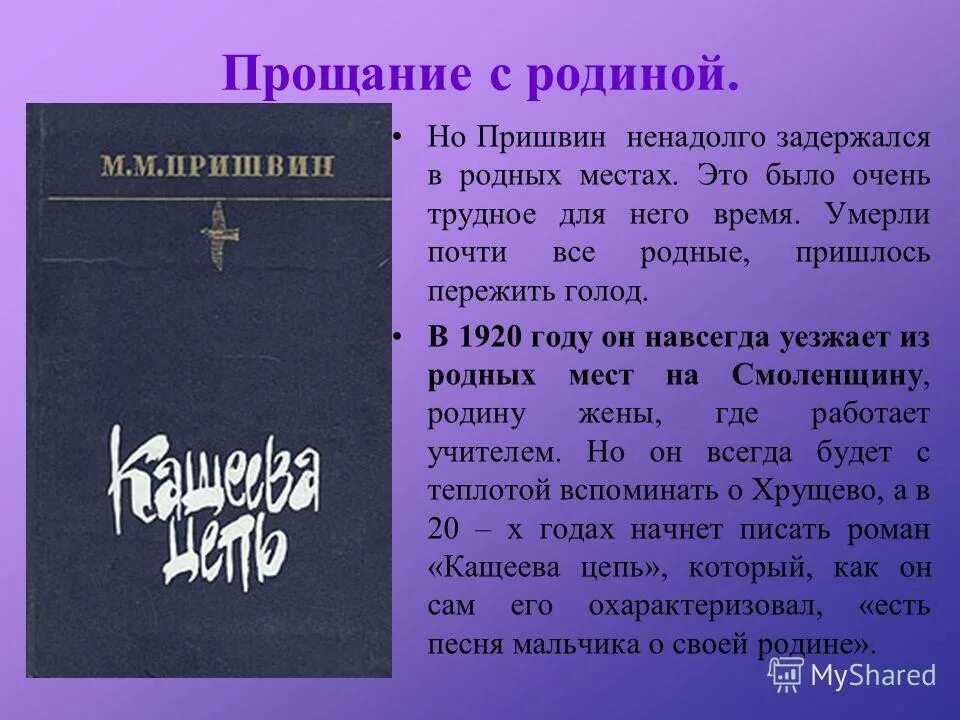 Прощание с родиной.

М.М.ПРИШВИН

Кащеева цепь

• Но Пришвин ненадолго задержался в родных местах. Это было очень трудное для него время. Умерли почти все родные, пришлось пережить голод.

• В 1920 году он навсегда уезжает из родных мест на Смоленщину, родину жены, где работает учителем. Но он всегда будет с теплотой вспоминать о Хрущево, а в 20 – х годах начнет писать роман «Кащеева цепь», который, как он сам его охарактеризовал, «есть песня мальчика о своей родине».

MyShared